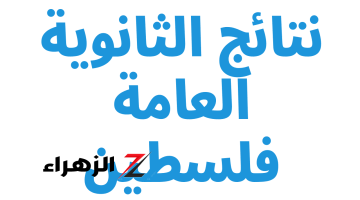 نتائج الثانوية
العامة
فلسطين

Z الزهراء